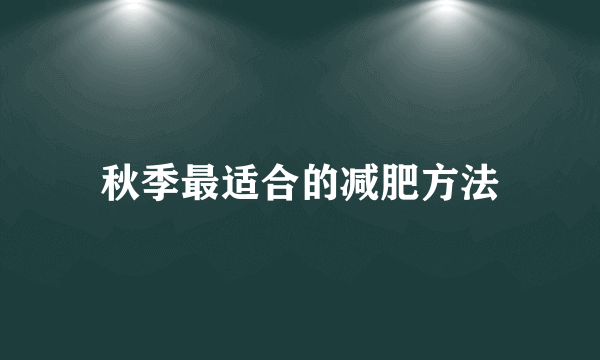 秋季最适合的减肥方法